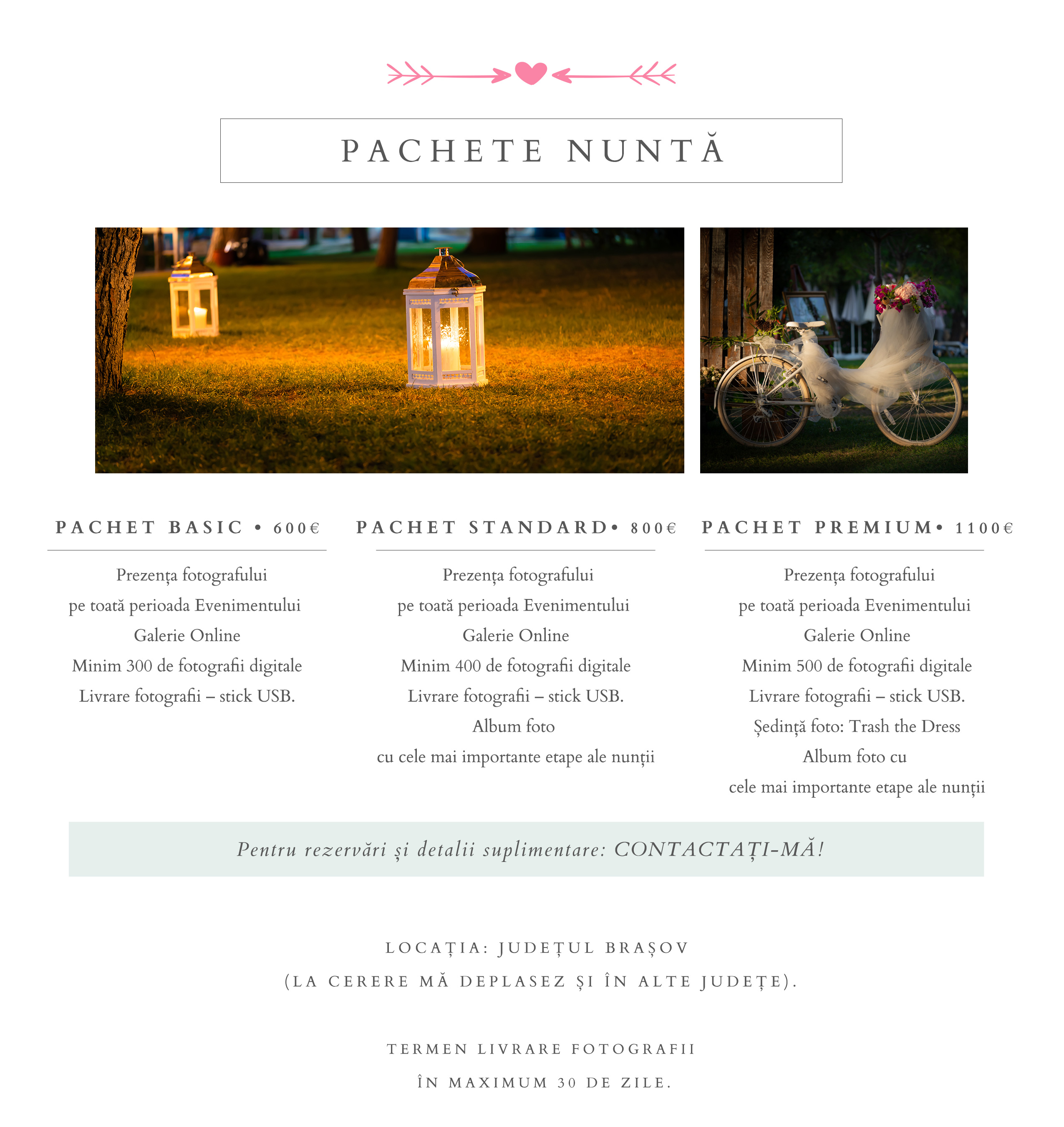 PACHETE NUNTĂ

PACHET BASIC • 600€

Prezența fotografului
pe toată perioada Evenimentului
Galerie Online
Minim 300 de fotografii digitale
Livrare fotografii – stick USB.

PACHET STANDARD• 800€

Prezența fotografului
pe toată perioada Evenimentului
Galerie Online
Minim 400 de fotografii digitale
Livrare fotografii – stick USB.
Album foto
cu cele mai importante etape ale nunții

PACHET PREMIUM• 1100€

Prezența fotografului
pe toată perioada Evenimentului
Galerie Online
Minim 500 de fotografii digitale
Livrare fotografii – stick USB.
Ședință foto: Trash the Dress
Album foto cu
cele mai importante etape ale nunții

Pentru rezervări și detalii suplimentare: CONTACTAȚI-MĂ!

LOCAȚIA: JUDEȚUL BRAȘOV
(LA CERERE MĂ DEPLASEZ ȘI ÎN ALTE JUDEȚE).

TERMEN LIVRARE FOTOGRAFII
ÎN MAXIMUM 30 DE ZILE.